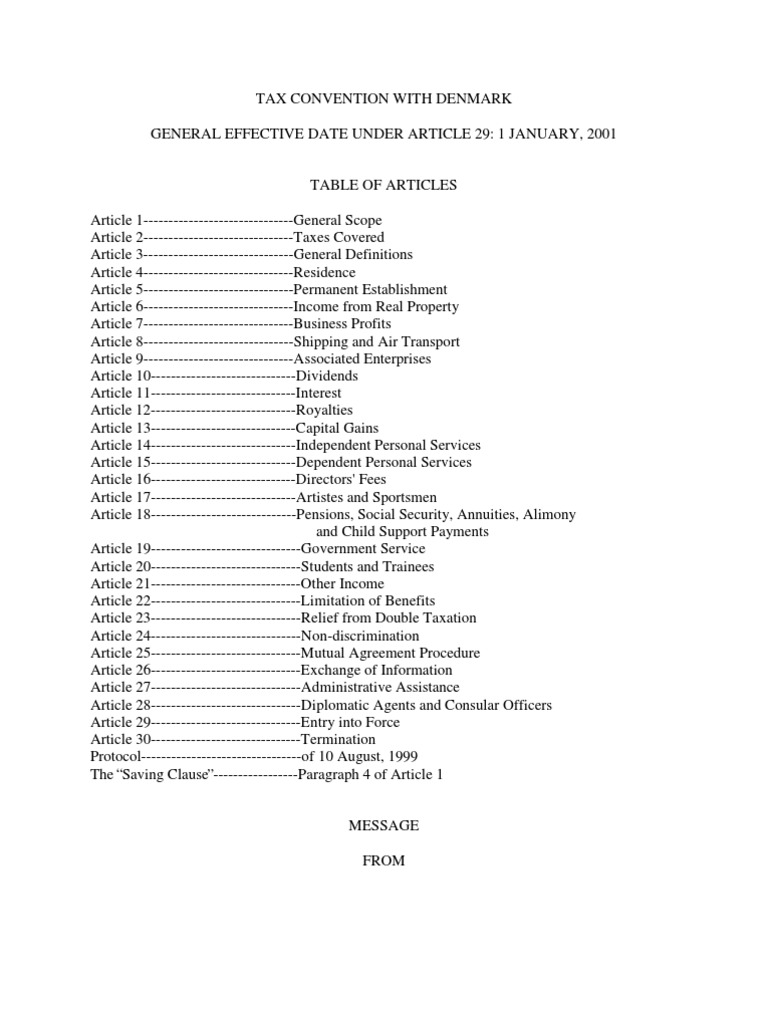 TAX CONVENTION WITH DENMARK

GENERAL EFFECTIVE DATE UNDER ARTICLE 29: 1 JANUARY, 2001

TABLE OF ARTICLES

Article 1------------------------------General Scope
Article 2------------------------------Taxes Covered
Article 3------------------------------General Definitions
Article 4------------------------------Residence
Article 5------------------------------Permanent Establishment
Article 6------------------------------Income from Real Property
Article 7------------------------------Business Profits
Article 8------------------------------Shipping and Air Transport
Article 9------------------------------Associated Enterprises
Article 10-----------------------------Dividends
Article 11-----------------------------Interest
Article 12-----------------------------Royalties
Article 13-----------------------------Capital Gains
Article 14-----------------------------Independent Personal Services
Article 15-----------------------------Dependent Personal Services
Article 16-----------------------------Directors' Fees
Article 17-----------------------------Artistes and Sportsmen
Article 18-----------------------------Pensions, Social Security, Annuities, Alimony and Child Support Payments
Article 19------------------------------Government Service
Article 20------------------------------Students and Trainees
Article 21------------------------------Other Income
Article 22------------------------------Limitation of Benefits
Article 23------------------------------Relief from Double Taxation
Article 24------------------------------Non-discrimination
Article 25------------------------------Mutual Agreement Procedure
Article 26------------------------------Exchange of Information
Article 27------------------------------Administrative Assistance
Article 28------------------------------Diplomatic Agents and Consular Officers
Article 29------------------------------Entry into Force
Article 30------------------------------Termination
Protocol--------------------------------of 10 August, 1999
The “Saving Clause”-----------------Paragraph 4 of Article 1

MESSAGE

FROM